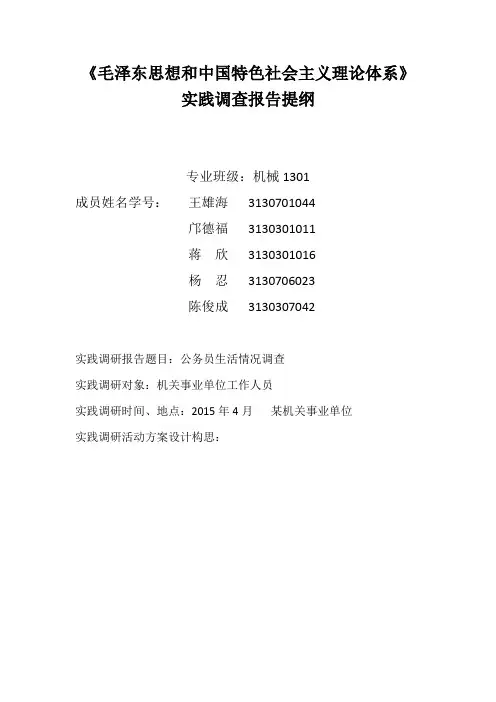 《毛泽东思想和中国特色社会主义理论体系》
实践调查报告提纲

专业班级：机械 1301

成员姓名学号： 王雄海 3130701044

邝德福 3130301011

蒋 欣 3130301016

杨 忍 3130706023

陈俊成 3130307042

实践调研报告题目：公务员生活情况调查

实践调研对象：机关事业单位工作人员

实践调研时间、地点：2015 年 4 月 某机关事业单位

实践调研活动方案设计构思：